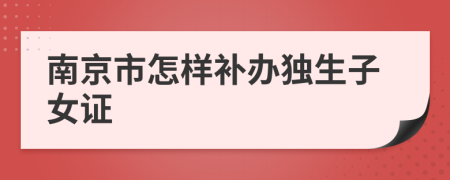 南京市怎样补办独生子女证